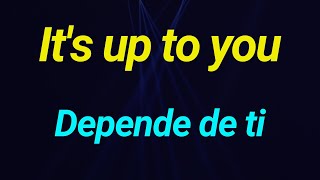 It's up to you

Depende de ti